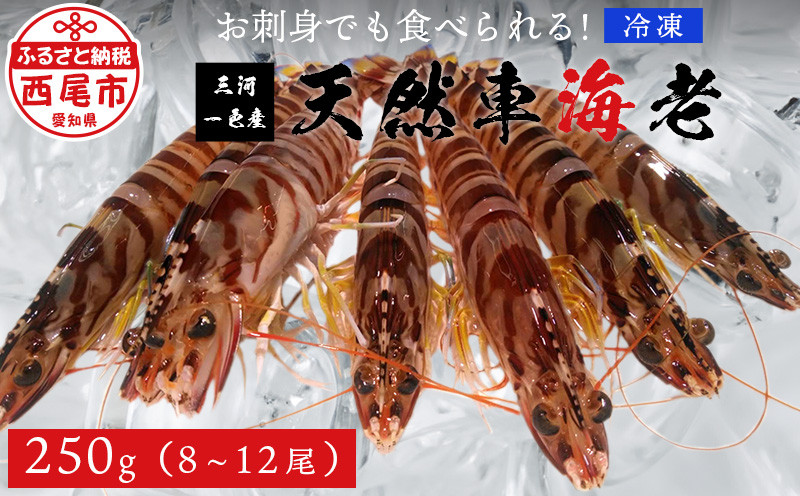 ふるさと納税
西尾市
愛知県

お刺身でも食べられる! 冷凍

三河
一色産

天然車海老

250g（8～12尾）